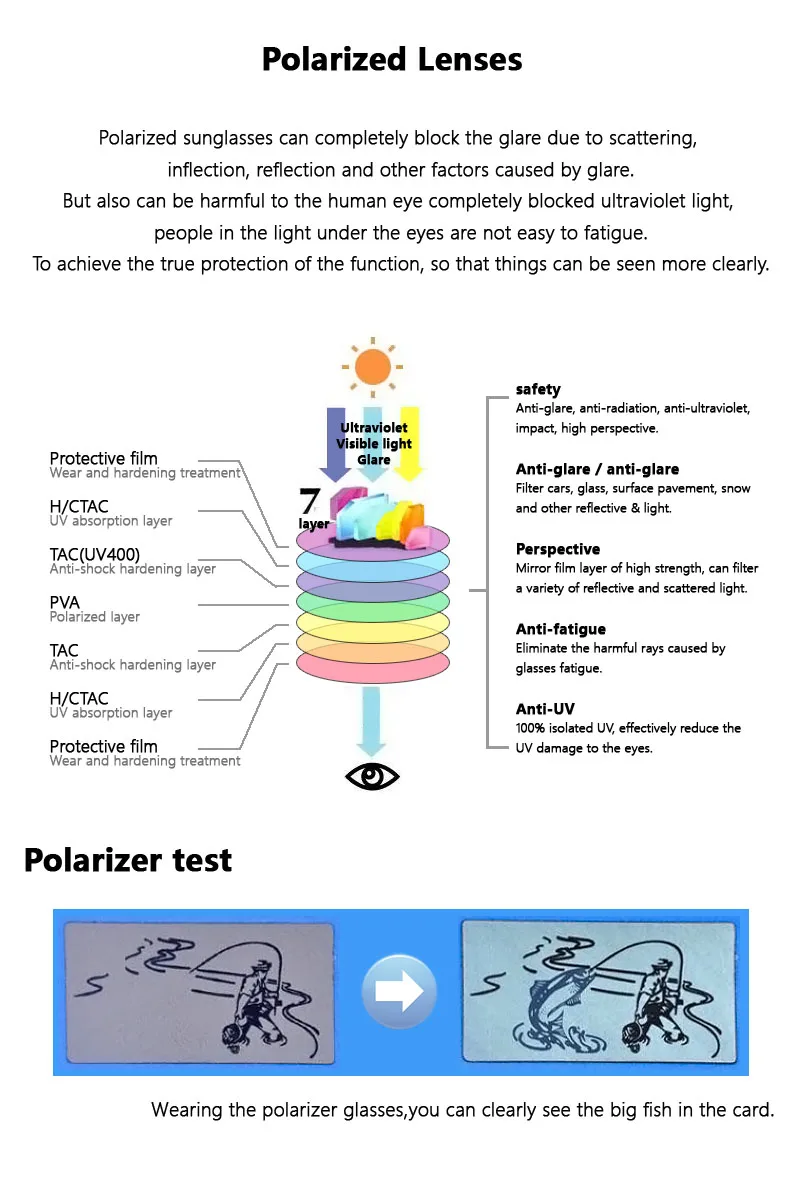 Polarized Lenses

Polarized sunglasses can completely block the glare due to scattering, inflection, reflection and other factors caused by glare.
But also can be harmful to the human eye completely blocked ultraviolet light, people in the light under the eyes are not easy to fatigue.
To achieve the true protection of the function, so that things can be seen more clearly.

Ultraviolet
Visible light
Glare

7 layer

Protective film
Wear and hardening treatment

H/CTAC
UV absorption layer

TAC(UV400)
Anti-shock hardening layer

PVA
Polarized layer

TAC
Anti-shock hardening layer

H/CTAC
UV absorption layer

Protective film
Wear and hardening treatment

safety
Anti-glare, anti-radiation, anti-ultraviolet, impact, high perspective.

Anti-glare / anti-glare
Filter cars, glass, surface pavement, snow and other reflective & light.

Perspective
Mirror film layer of high strength, can filter a variety of reflective and scattered light.

Anti-fatigue
Eliminate the harmful rays caused by glasses fatigue.

Anti-UV
100% isolated UV, effectively reduce the UV damage to the eyes.

Polarizer test

Wearing the polarizer glasses,you can clearly see the big fish in the card.